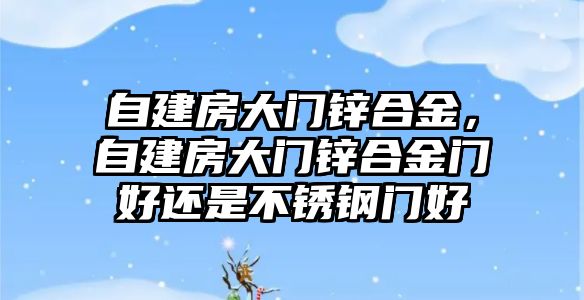 自建房大门锌合金，自建房大门锌合金门好还是不锈钢门好